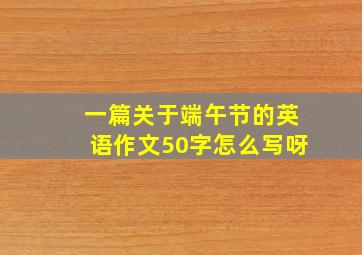 一篇关于端午节的英语作文50字怎么写呀